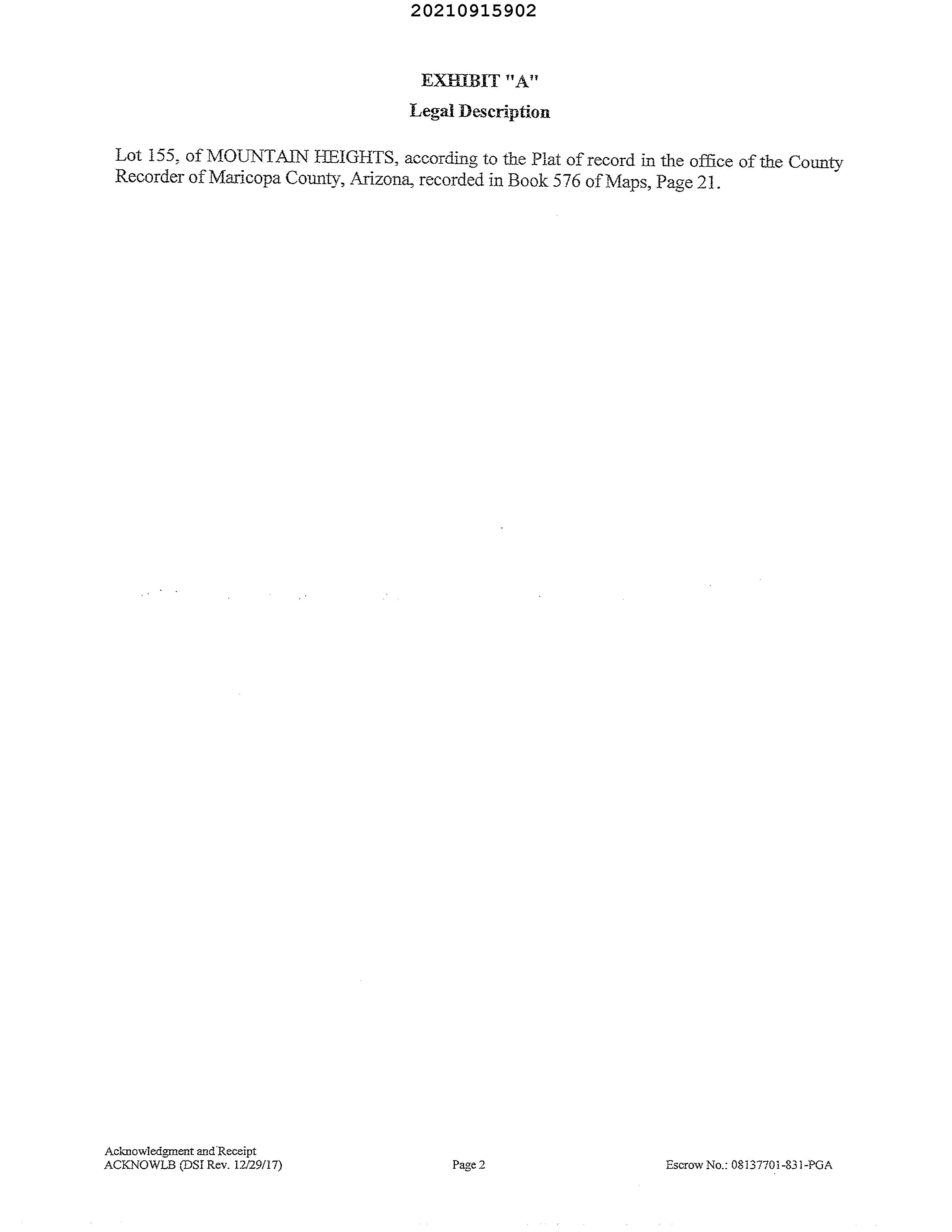 20210915902

EXHIBIT "A"

Legal Description

Lot 155, of MOUNTAIN HEIGHTS, according to the Plat of record in the office of the County Recorder of Maricopa County, Arizona, recorded in Book 576 of Maps, Page 21.

Acknowledgment and Receipt
ACKNOWLB (DSI Rev. 12/29/17)

Page 2

Escrow No.: 08137701-831-PGA